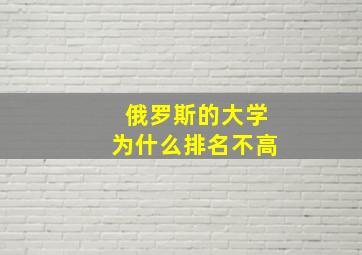 俄罗斯的大学
为什么排名不高